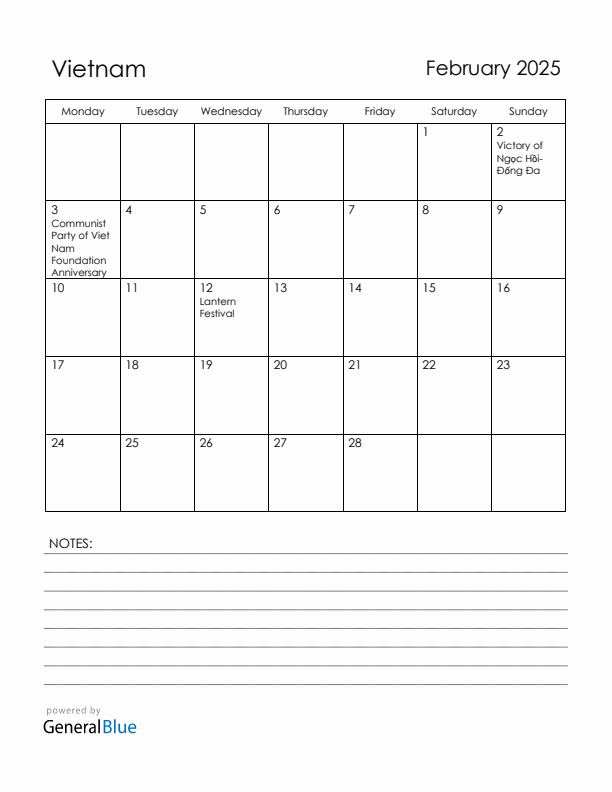 Vietnam

February 2025

| Monday | Tuesday | Wednesday | Thursday | Friday | Saturday | Sunday |
|---|---|---|---|---|---|---|
| | | | | | 1 | 2 Victory of Ngọc Hồi-Đống Đa |
| 3 Communist Party of Viet Nam Foundation Anniversary | 4 | 5 | 6 | 7 | 8 | 9 |
| 10 | 11 | 12 Lantern Festival | 13 | 14 | 15 | 16 |
| 17 | 18 | 19 | 20 | 21 | 22 | 23 |
| 24 | 25 | 26 | 27 | 28 | | |

NOTES:

powered by
GeneralBlue